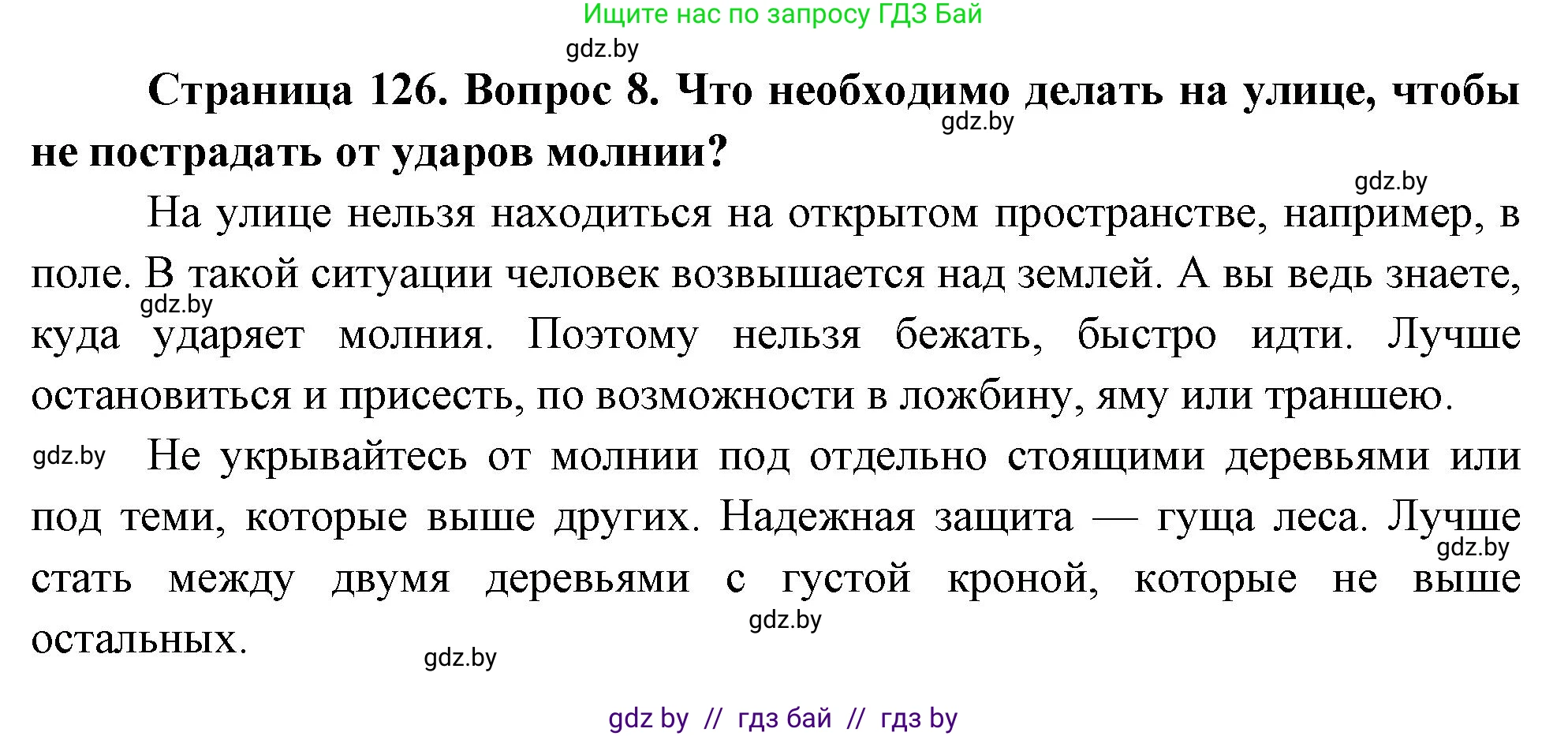 Ищите нас по запросу ГДЗ Бай

gdz.by

**Страница 126. Вопрос 8. Что необходимо делать на улице, чтобы не пострадать от ударов молнии?**

gdz.by

gdz.by

На улице нельзя находиться на открытом пространстве, например, в поле. В такой ситуации человек возвышается над землей. А вы ведь знаете, куда ударяет молния. Поэтому нельзя бежать, быстро идти. Лучше остановиться и присесть, по возможности в ложбину, яму или траншею.

gdz.by

gdz.by

Не укрывайтесь от молнии под отдельно стоящими деревьями или под теми, которые выше других. Надежная защита — гуща леса. Лучше стать между двумя деревьями с густой кроной, которые не выше остальных.

gdz.by

gdz.by

gdz.by

gdz by // гдз бай // гдз by